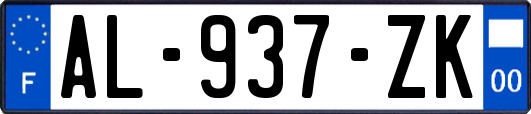 F
AL-937-ZK
00